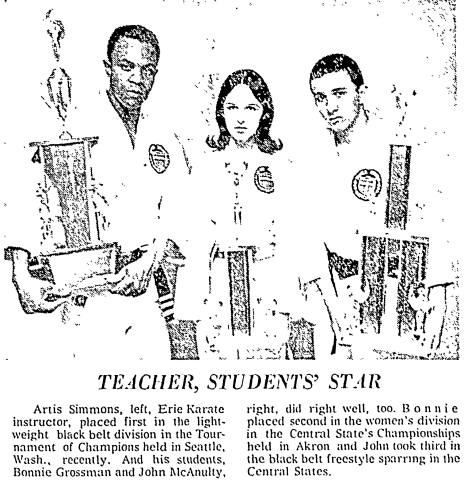 TEACHER, STUDENTS' STAR

Artis Simmons, left, Erie Karate instructor, placed first in the lightweight black belt division in the Tournament of Champions held in Seattle, Wash., recently. And his students, Bonnie Grossman and John McAnulty, right, did right well, too. Bonnie placed second in the women's division in the Central State's Championships held in Akron and John took third in the black belt freestyle sparring in the Central States.